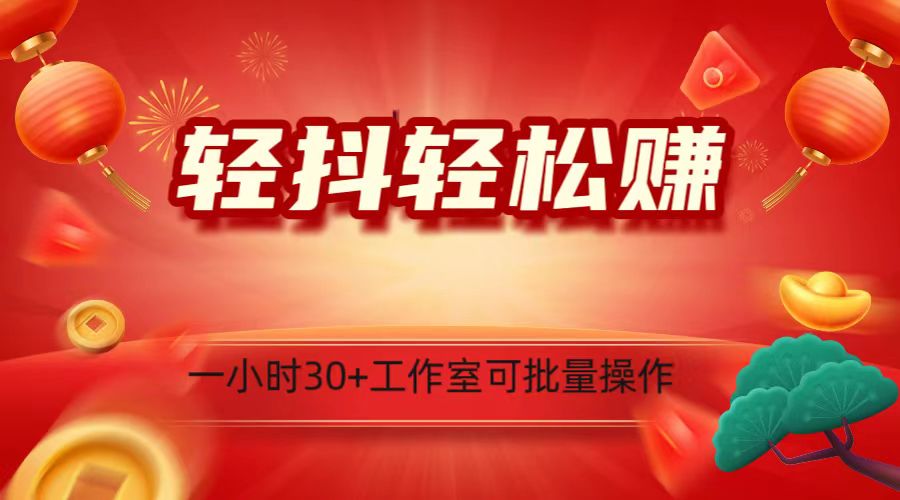 轻抖轻松赚

一小时30+工作室可批量操作